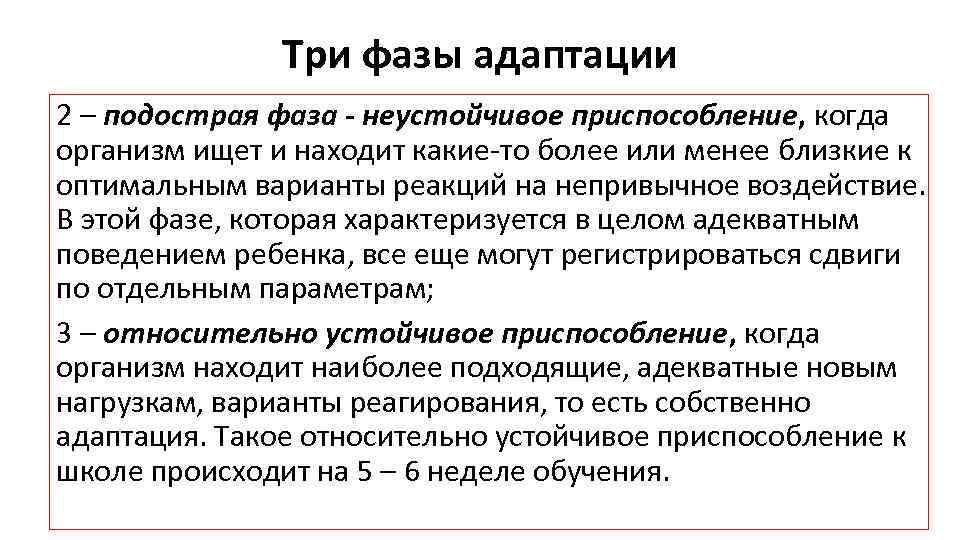 Три фазы адаптации

2 – подострая фаза - неустойчивое приспособление, когда организм ищет и находит какие-то более или менее близкие к оптимальным варианты реакций на непривычное воздействие. В этой фазе, которая характеризуется в целом адекватным поведением ребенка, все еще могут регистрироваться сдвиги по отдельным параметрам;

3 – относительно устойчивое приспособление, когда организм находит наиболее подходящие, адекватные новым нагрузкам, варианты реагирования, то есть собственно адаптация. Такое относительно устойчивое приспособление к школе происходит на 5 – 6 неделе обучения.